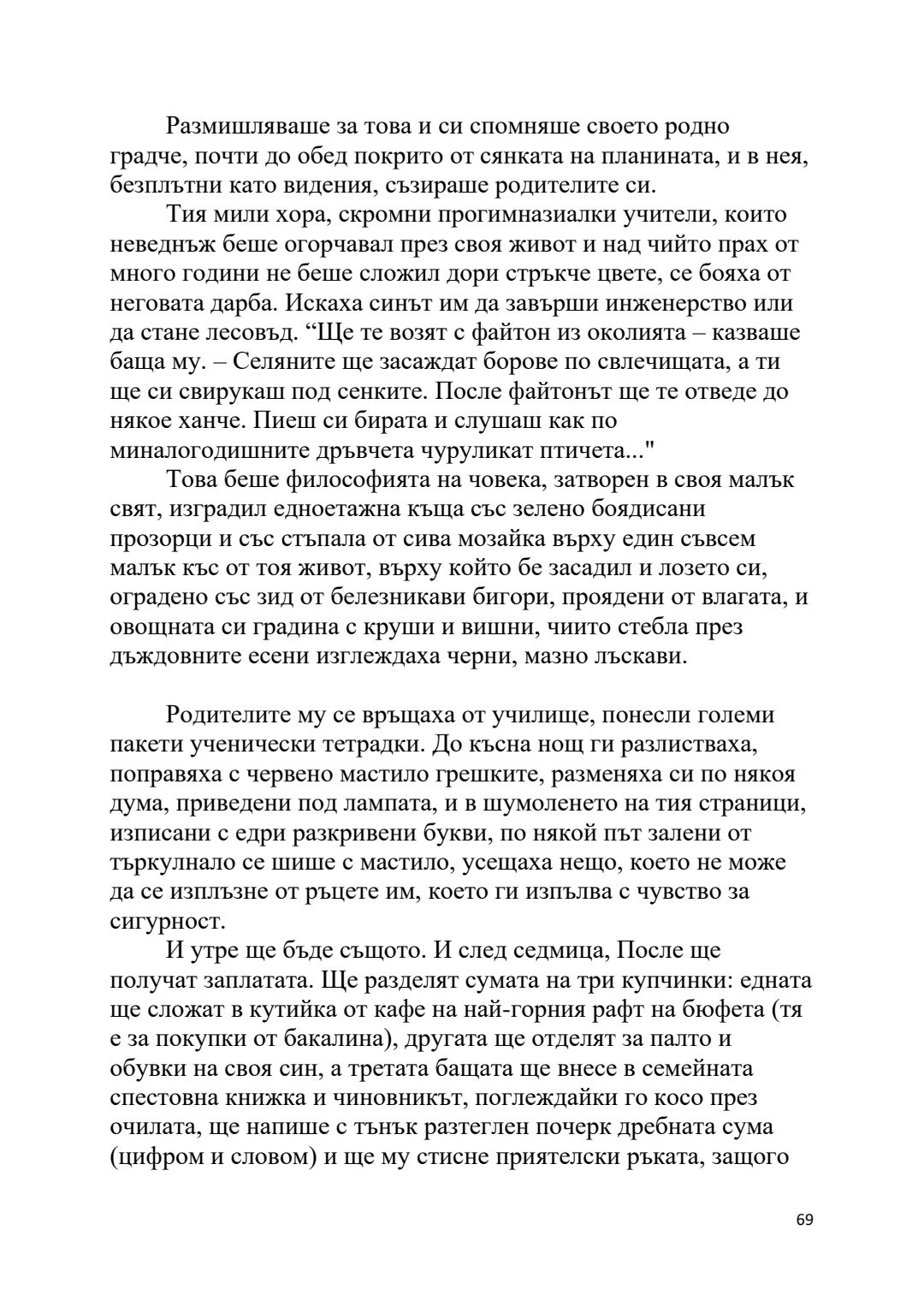 Размишляваше за това и си спомняше своето родно градче, почти до обед покрито от сянката на планината, и в нея, безплътни като видения, съзираше родителите си.

Тия мили хора, скромни прогимназиалки учители, които неведнъж беше огорчавал през своя живот и над чийто прах от много години не беше сложил дори стръкче цвете, се бояха от неговата дарба. Искаха синът им да завърши инженерство или да стане лесовъд. “Ще те возят с файтон из околията – казваше баща му. – Селяните ще засаждат борове по свлечищата, а ти ще си свирукаш под сенките. После файтонът ще те отведе до някое ханче. Пиеш си бирата и слушаш как по миналогодишните дръвчета чуруликат птичета..."

Това беше философията на човека, затворен в своя малък свят, изградил едноетажна къща със зелено боядисани прозорци и със стъпала от сива мозайка върху един съвсем малък къс от тоя живот, върху който бе засадил и лозето си, оградено със зид от белезникави бигори, проядени от влагата, и овощната си градина с круши и вишни, чиито стебла през дъждовните есени изглеждаха черни, мазно лъскави.

Родителите му се връщаха от училище, понесли големи пакети ученически тетрадки. До късна нощ ги разлистваха, поправяха с червено мастило грешките, разменяха си по някоя дума, приведени под лампата, и в шумоленето на тия страници, изписани с едри разкривени букви, по някой път залени от търкулнало се шише с мастило, усещаха нещо, което не може да се изплъзне от ръцете им, което ги изпълва с чувство за сигурност.

И утре ще бъде същото. И след седмица, После ще получат заплатата. Ще разделят сумата на три купчинки: едната ще сложат в кутийка от кафе на най-горния рафт на бюфета (тя е за покупки от бакалина), другата ще отделят за палто и обувки на своя син, а третата бащата ще внесе в семейната спестовна книжка и чиновникът, поглеждайки го косо през очилата, ще напише с тънък разтеглен почерк дребната сума (цифром и словом) и ще му стисне приятелски ръката, защого

69